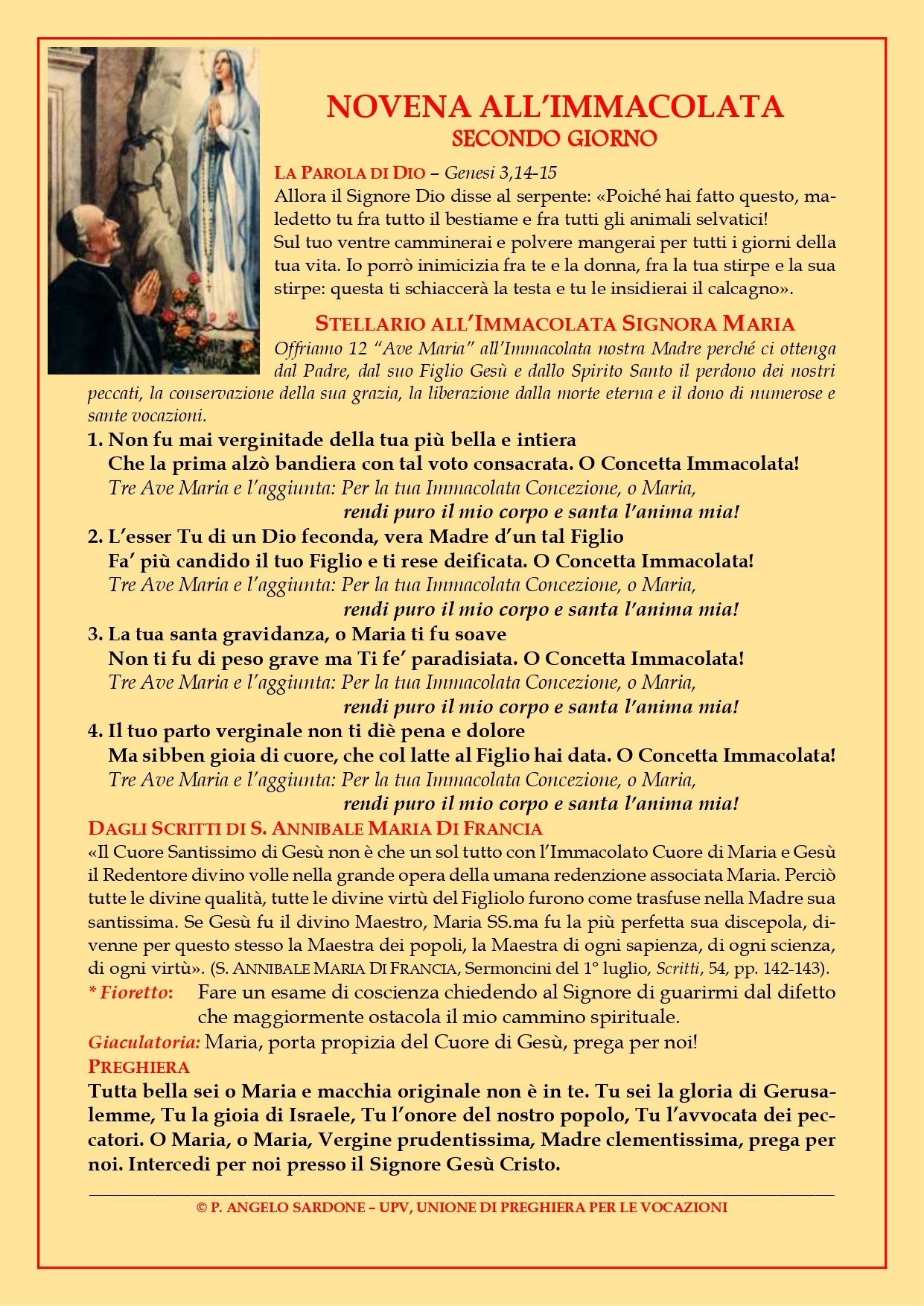 AVE MARIA

NOVENA ALL'IMMACOLATA
SECONDO GIORNO

LA PAROLA DI DIO – Genesi 3,14-15
Allora il Signore Dio disse al serpente: «Poiché hai fatto questo, maledetto tu fra tutto il bestiame e fra tutti gli animali selvatici!
Sul tuo ventre camminerai e polvere mangerai per tutti i giorni della tua vita. Io porrò inimicizia fra te e la donna, fra la tua stirpe e la sua stirpe: questa ti schiaccerà la testa e tu le insidierai il calcagno».

STELLARIO ALL'IMMACOLATA SIGNORA MARIA
Offriamo 12 "Ave Maria" all'Immacolata nostra Madre perché ci ottenga dal Padre, dal suo Figlio Gesù e dallo Spirito Santo il perdono dei nostri peccati, la conservazione della sua grazia, la liberazione dalla morte eterna e il dono di numerose e sante vocazioni.

1. Non fu mai verginitade della tua più bella e intiera
Che la prima alzò bandiera con tal voto consacrata. O Concetta Immacolata!
Tre Ave Maria e l'aggiunta: Per la tua Immacolata Concezione, o Maria,
rendi puro il mio corpo e santa l'anima mia!

2. L'esser Tu di un Dio feconda, vera Madre d'un tal Figlio
Fa' più candido il tuo Figlio e ti rese deificata. O Concetta Immacolata!
Tre Ave Maria e l'aggiunta: Per la tua Immacolata Concezione, o Maria,
rendi puro il mio corpo e santa l'anima mia!

3. La tua santa gravidanza, o Maria ti fu soave
Non ti fu di peso grave ma Ti fe' paradisiata. O Concetta Immacolata!
Tre Ave Maria e l'aggiunta: Per la tua Immacolata Concezione, o Maria,
rendi puro il mio corpo e santa l'anima mia!

4. Il tuo parto verginale non ti diè pena e dolore
Ma sibben gioia di cuore, che col latte al Figlio hai data. O Concetta Immacolata!
Tre Ave Maria e l'aggiunta: Per la tua Immacolata Concezione, o Maria,
rendi puro il mio corpo e santa l'anima mia!

DAGLI SCRITTI DI S. ANNIBALE MARIA DI FRANCIA
«Il Cuore Santissimo di Gesù non è che un sol tutto con l'Immacolato Cuore di Maria e Gesù il Redentore divino volle nella grande opera della umana redenzione associata Maria. Perciò tutte le divine qualità, tutte le divine virtù del Figliolo furono come trasfuse nella Madre sua santissima. Se Gesù fu il divino Maestro, Maria SS.ma fu la più perfetta sua discepola, divenne per questo stesso la Maestra dei popoli, la Maestra di ogni sapienza, di ogni scienza, di ogni virtù». (S. ANNIBALE MARIA DI FRANCIA, Sermoncini del 1° luglio, Scritti, 54, pp. 142-143).

* Fioretto: Fare un esame di coscienza chiedendo al Signore di guarirmi dal difetto che maggiormente ostacola il mio cammino spirituale.

Giaculatoria: Maria, porta propizia del Cuore di Gesù, prega per noi!

PREGHIERA
Tutta bella sei o Maria e macchia originale non è in te. Tu sei la gloria di Gerusalemme, Tu la gioia di Israele, Tu l'onore del nostro popolo, Tu l'avvocata dei peccatori. O Maria, o Maria, Vergine prudentissima, Madre clementissima, prega per noi. Intercedi per noi presso il Signore Gesù Cristo.

© P. ANGELO SARDONE – UPV, UNIONE DI PREGHIERA PER LE VOCAZIONI